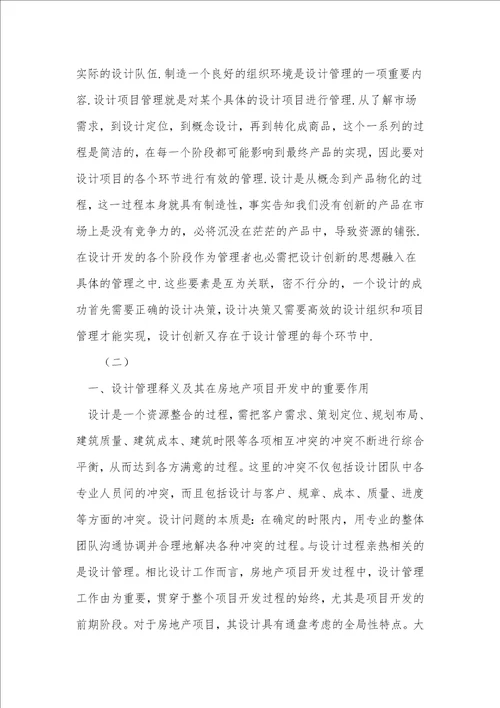 实际的设计队伍.制造一个良好的组织环境是设计管理的一项重要内容.设计项目管理就是对某个具体的设计项目进行管理.从了解市场需求，到设计定位，到概念设计，再到转化成商品，这个一系列的过程是简洁的，在每一个阶段都可能影响到最终产品的实现，因此要对设计项目的各个环节进行有效的管理.设计是从概念到产品物化的过程，这一过程本身就具有制造性，事实告知我们没有创新的产品在市场上是没有竞争力的，必将沉没在茫茫的产品中，导致资源的铺张.在设计开发的各个阶段作为管理者也必需把设计创新的思想融入在具体的管理之中.这些要素是互为关联，密不行分的，一个设计的成功首先需要正确的设计决策，设计决策又需要高效的设计组织和项目管理才能实现，设计创新又存在于设计管理的每个环节中.

（二）

一、设计管理释义及其在房地产项目开发中的重要作用

设计是一个资源整合的过程，需把客户需求、策划定位、规划布局、建筑质量、建筑成本、建筑时限等各项相互冲突的冲突不断进行综合平衡，从而达到各方满意的过程。这里的冲突不仅包括设计团队中各专业人员间的冲突，而且包括设计与客户、规章、成本、质量、进度等方面的冲突。设计问题的本质是：在确定的时限内，用专业的整体团队沟通协调并合理地解决各种冲突的过程。与设计过程亲热相关的是设计管理。相比设计工作而言，房地产项目开发过程中，设计管理工作由为重要，贯穿于整个项目开发过程的始终，尤其是项目开发的前期阶段。对于房地产项目，其设计具有通盘考虑的全局性特点。大